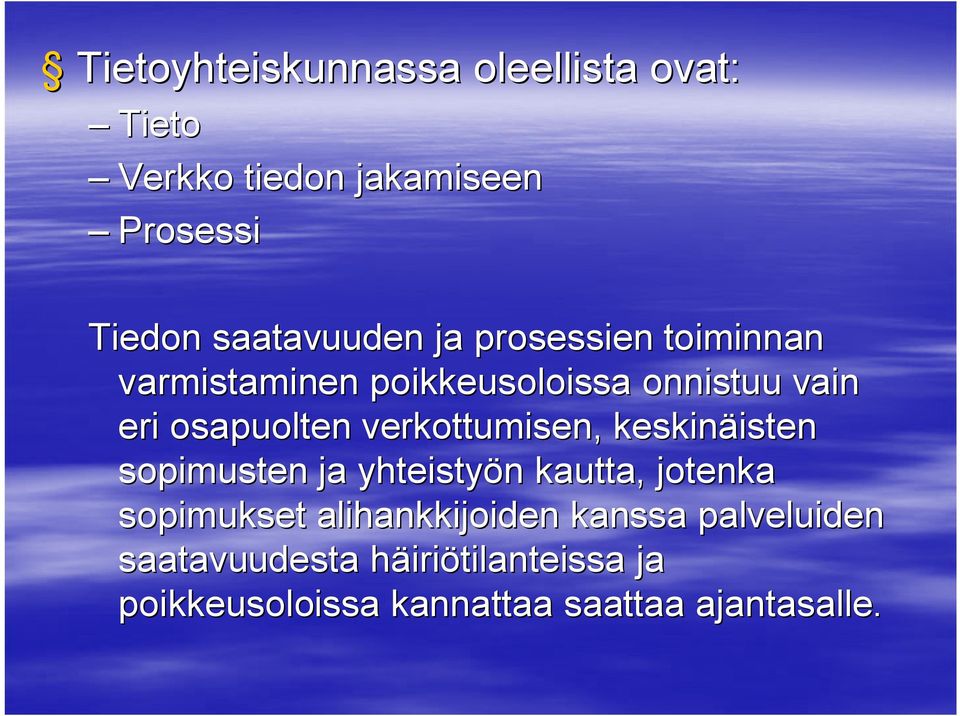 § Tietoyhteiskunnassa oleellista ovat:
– Tieto
– Verkko tiedon jakamiseen
– Prosessi

Tiedon saatavuuden ja prosessien toiminnan varmistaminen poikkeusoloissa onnistuu vain eri osapuolten verkottumisen, keskinäisten sopimusten ja yhteistyön kautta, jotenka sopimukset alihankkijoiden kanssa palveluiden saatavuudesta häiriötilanteissa ja poikkeusoloissa kannattaa saattaa ajantasalle.